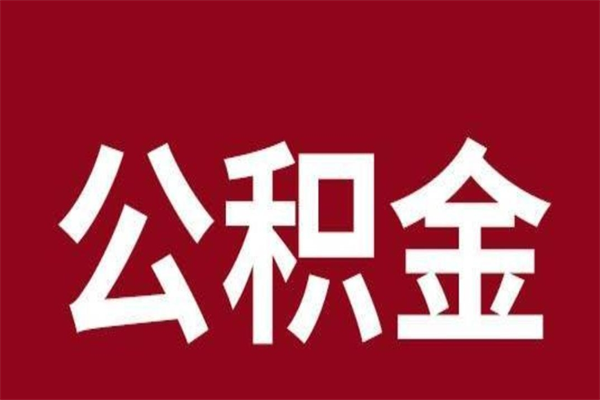 公积金